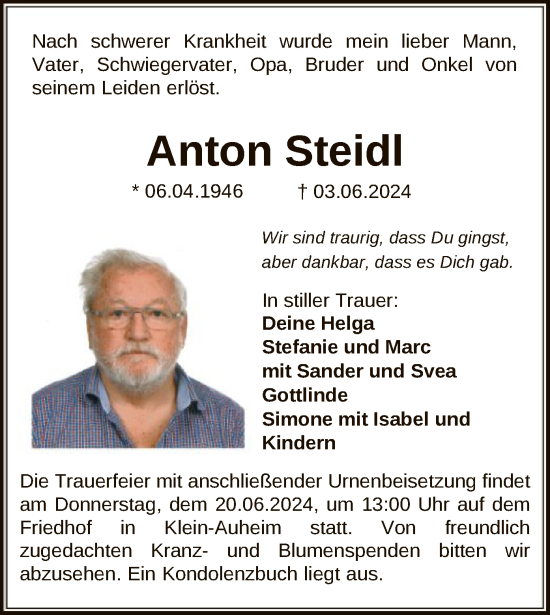 Nach schwerer Krankheit wurde mein lieber Mann, Vater, Schwiegervater, Opa, Bruder und Onkel von seinem Leiden erlöst.

Anton Steidl

* 06.04.1946 † 03.06.2024

Wir sind traurig, dass Du gingst, aber dankbar, dass es Dich gab.

In stiller Trauer:
Deine Helga
Stefanie und Marc
mit Sander und Svea
Gottlinde
Simone mit Isabel und Kindern

Die Trauerfeier mit anschließender Urnenbeisetzung findet am Donnerstag, dem 20.06.2024, um 13:00 Uhr auf dem Friedhof in Klein-Auheim statt. Von freundlich zugedachten Kranz- und Blumenspenden bitten wir abzusehen. Ein Kondolenzbuch liegt aus.